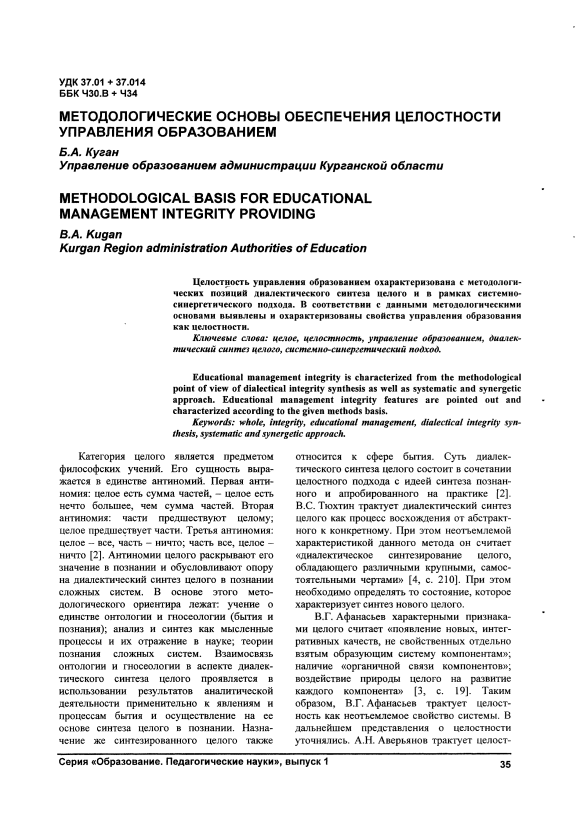 УДК 37.01 + 37.014
ББК Ч30.В + Ч34

МЕТОДОЛОГИЧЕСКИЕ ОСНОВЫ ОБЕСПЕЧЕНИЯ ЦЕЛОСТНОСТИ УПРАВЛЕНИЯ ОБРАЗОВАНИЕМ

Б.А. Куган
Управление образованием администрации Курганской области

METHODOLOGICAL BASIS FOR EDUCATIONAL MANAGEMENT INTEGRITY PROVIDING

B.A. Kugan
Kurgan Region administration Authorities of Education

Целостность управления образованием охарактеризована с методологических позиций диалектического синтеза целого и в рамках системно-синергетического подхода. В соответствии с данными методологическими основами выявлены и охарактеризованы свойства управления образования как целостности.

Ключевые слова: целое, целостность, управление образованием, диалектический синтез целого, системно-синергетический подход.

Educational management integrity is characterized from the methodological point of view of dialectical integrity synthesis as well as systematic and synergetic approach. Educational management integrity features are pointed out and characterized according to the given methods basis.

Keywords: whole, integrity, educational management, dialectical integrity synthesis, systematic and synergetic approach.

Категория целого является предметом философских учений. Его сущность выражается в единстве антиномий. Первая антиномия: целое есть сумма частей, – целое есть нечто большее, чем сумма частей. Вторая антиномия: части предшествуют целому; целое предшествует части. Третья антиномия: целое – все, часть – ничто; часть все, целое – ничто [2]. Антиномии целого раскрывают его значение в познании и обусловливают опору на диалектический синтез целого в познании сложных систем. В основе этого методологического ориентира лежат: учение о единстве онтологии и гносеологии (бытия и познания); анализ и синтез как мысленные процессы и их отражение в науке; теории познания сложных систем. Взаимосвязь онтологии и гносеологии в аспекте диалектического синтеза целого проявляется в использовании результатов аналитической деятельности применительно к явлениям и процессам бытия и осуществление на ее основе синтеза целого в познании. Назначение же синтезированного целого также относится к сфере бытия. Суть диалектического синтеза целого состоит в сочетании целостного подхода с идеей синтеза познанного и апробированного на практике [2]. В.С. Тюхтин трактует диалектический синтез целого как процесс восхождения от абстрактного к конкретному. При этом неотъемлемой характеристикой данного метода он считает «диалектическое синтезирование целого, обладающего различными крупными, самостоятельными чертами» [4, с. 210]. При этом необходимо определять то состояние, которое характеризует синтез нового целого.

В.Г. Афанасьев характерными признаками целого считает «появление новых, интегративных качеств, не свойственных отдельно взятым образующим систему компонентам»; наличие «органичной связи компонентов»; воздействие природы целого на развитие каждого компонента» [3, с. 19]. Таким образом, В.Г. Афанасьев трактует целостность как неотъемлемое свойство системы. В дальнейшем представления о целостности уточнялись. А.Н. Аверьянов трактует целост-

Серия «Образование. Педагогические науки», выпуск 1
35